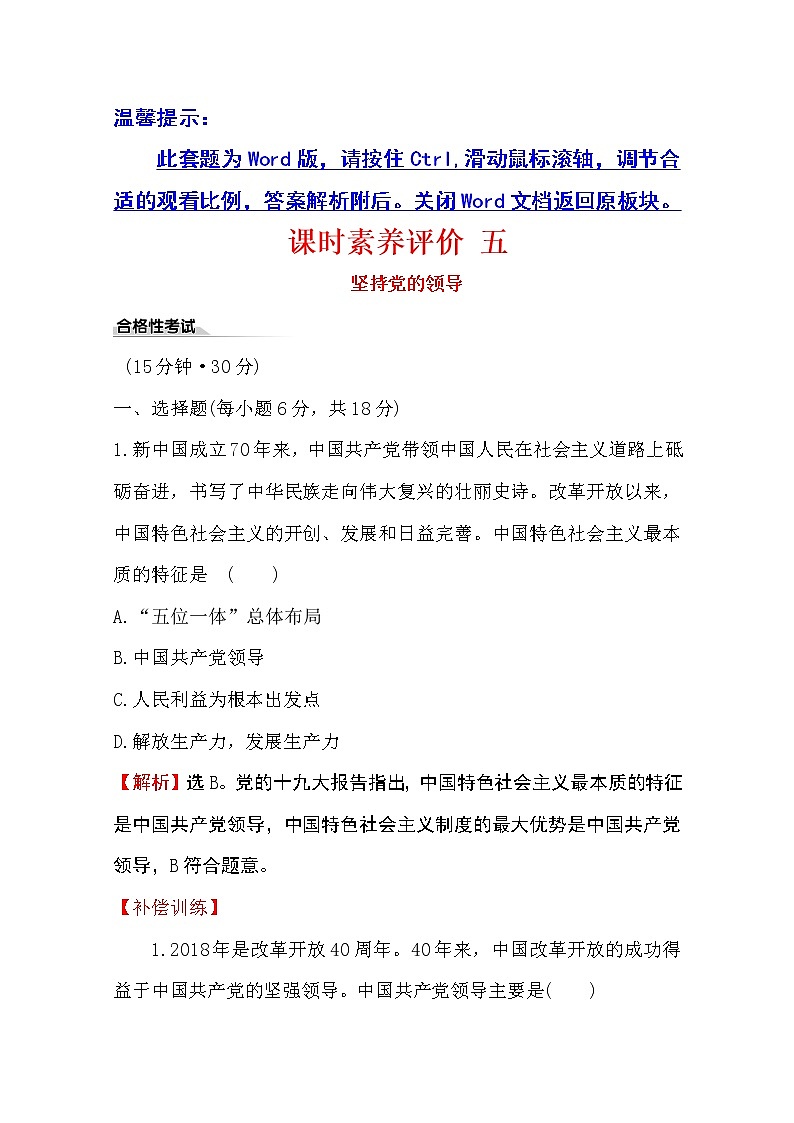 温馨提示：

此套题为Word版，请按住Ctrl,滑动鼠标滚轴，调节合适的观看比例，答案解析附后。关闭Word文档返回原板块。

课时素养评价 五

坚持党的领导

合格性考试

（15分钟·30分）

一、选择题(每小题6分，共18分)

1.新中国成立70年来，中国共产党带领中国人民在社会主义道路上砥砺奋进，书写了中华民族走向伟大复兴的壮丽史诗。改革开放以来，中国特色社会主义的开创、发展和日益完善。中国特色社会主义最本质的特征是 （　　）

A.“五位一体”总体布局

B.中国共产党领导

C.人民利益为根本出发点

D.解放生产力，发展生产力

【解析】选B。党的十九大报告指出,中国特色社会主义最本质的特征是中国共产党领导，中国特色社会主义制度的最大优势是中国共产党领导，B符合题意。

【补偿训练】

1.2018年是改革开放40周年。40年来，中国改革开放的成功得益于中国共产党的坚强领导。中国共产党领导主要是(　　)